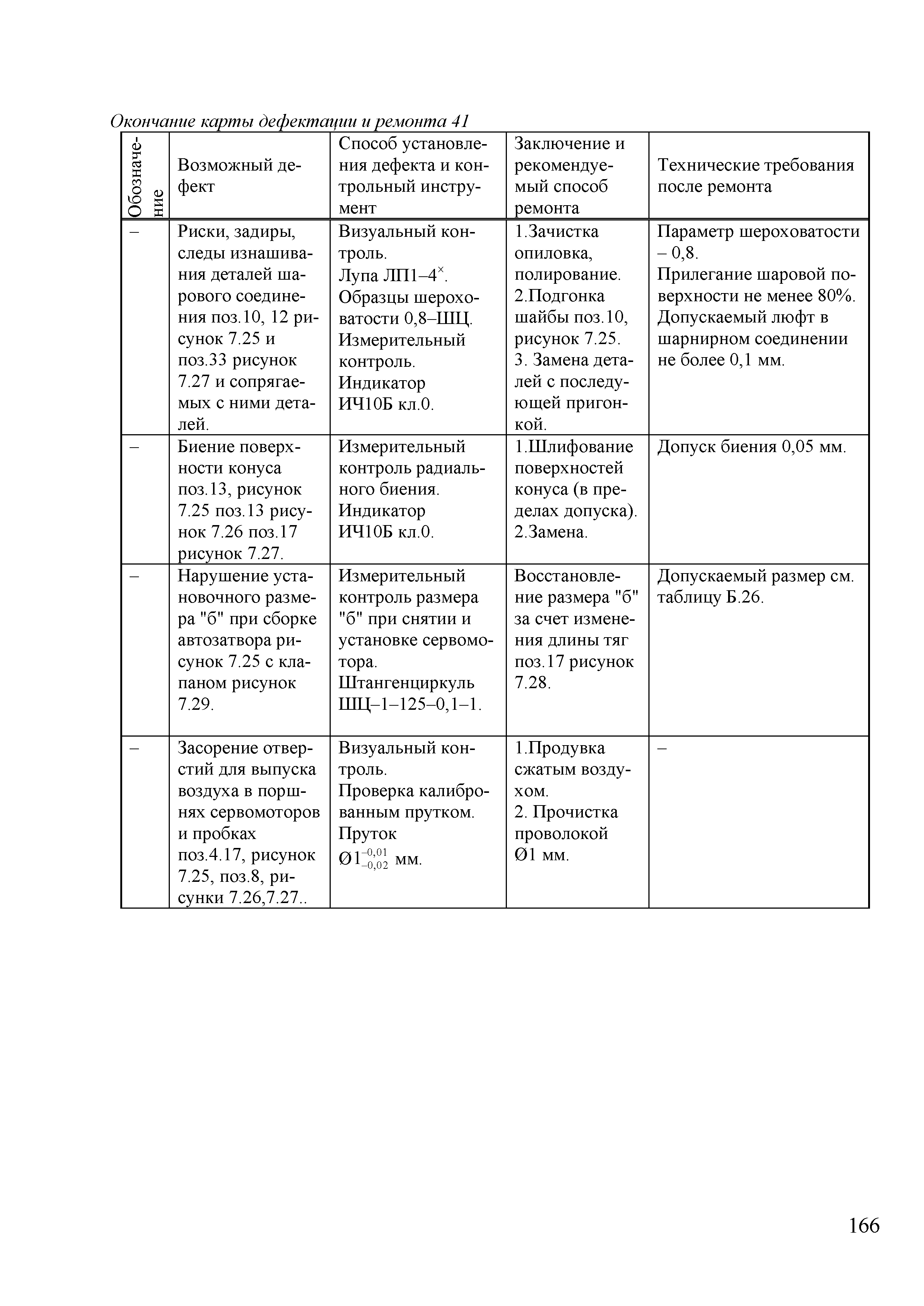 Окончание карты дефектации и ремонта 41

| Обозначение | Возможный дефект | Способ установления дефекта и контрольный инструмент | Заключение и рекомендуемый способ ремонта | Технические требования после ремонта |
|---|---|---|---|---|
| – | Риски, задиры, следы изнашивания деталей шарового соединения поз.10, 12 рисунок 7.25 и поз.33 рисунок 7.27 и сопрягаемых с ними деталей. | Визуальный контроль. Лупа ЛП1–4$^{\times}$. Образцы шероховатости 0,8–ШЦ. Измерительный контроль. Индикатор ИЧ10Б кл.0. | 1.Зачистка опиловка, полирование. 2.Подгонка шайбы поз.10, рисунок 7.25. 3. Замена деталей с последующей пригонкой. | Параметр шероховатости – 0,8. Прилегание шаровой поверхности не менее 80%. Допускаемый люфт в шарнирном соединении не более 0,1 мм. |
| – | Биение поверхности конуса поз.13, рисунок 7.25 поз.13 рисунок 7.26 поз.17 рисунок 7.27. | Измерительный контроль радиального биения. Индикатор ИЧ10Б кл.0. | 1.Шлифование поверхностей конуса (в пределах допуска). 2.Замена. | Допуск биения 0,05 мм. |
| – | Нарушение установочного размера "б" при сборке автозатвора рисунок 7.25 с клапаном рисунок 7.29. | Измерительный контроль размера "б" при снятии и установке сервомотора. Штангенциркуль ШЦ–1–125–0,1–1. | Восстановление размера "б" за счет изменения длины тяг поз.17 рисунок 7.28. | Допускаемый размер см. таблицу Б.26. |
| – | Засорение отверстий для выпуска воздуха в поршнях сервомоторов и пробках поз.4.17, рисунок 7.25, поз.8, рисунки 7.26,7.27.. | Визуальный контроль. Проверка калиброванным прутком. Пруток $Ø1^{-0,01}_{-0,02}$ мм. | 1.Продувка сжатым воздухом. 2. Прочистка проволокой Ø1 мм. | – |

166